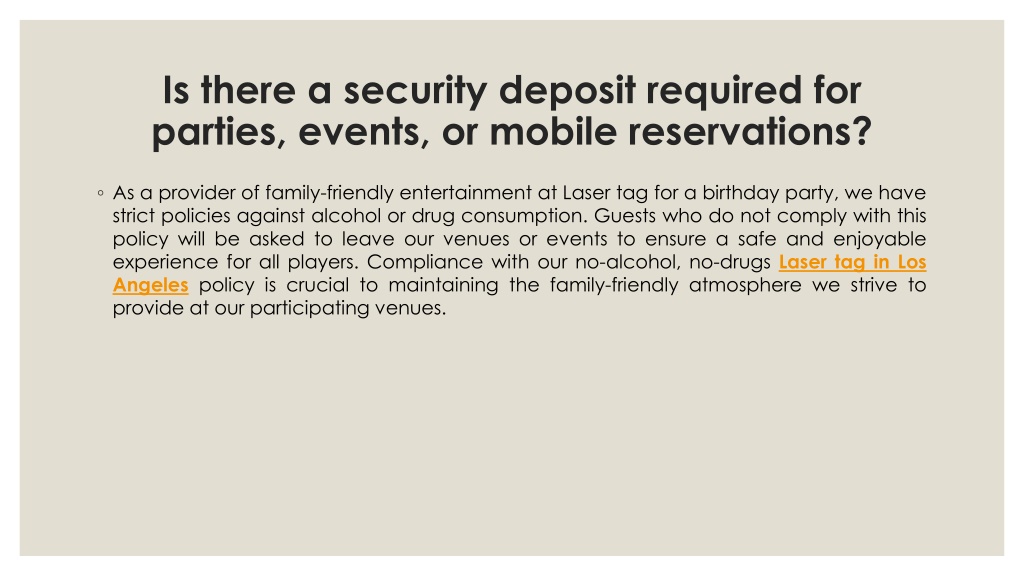 Is there a security deposit required for parties, events, or mobile reservations?

◦ As a provider of family-friendly entertainment at Laser tag for a birthday party, we have strict policies against alcohol or drug consumption. Guests who do not comply with this policy will be asked to leave our venues or events to ensure a safe and enjoyable experience for all players. Compliance with our no-alcohol, no-drugs Laser tag in Los Angeles policy is crucial to maintaining the family-friendly atmosphere we strive to provide at our participating venues.